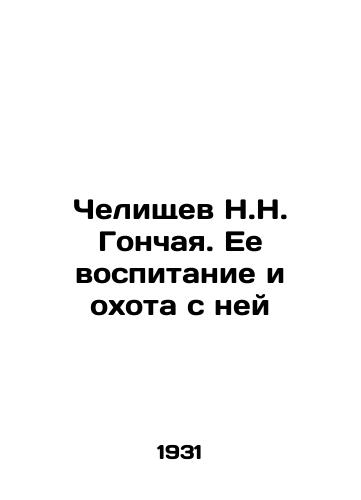 Челищев Н.Н. Гончая. Ее воспитание и охота с ней

1931